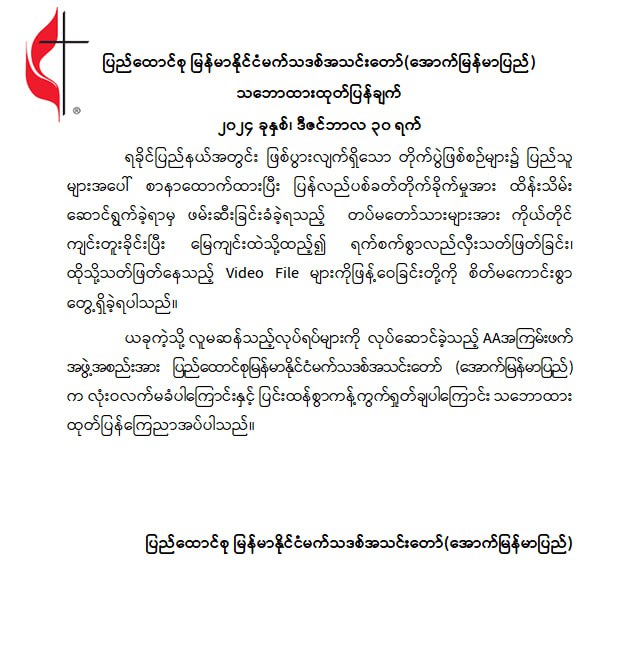 ®

ပြည်ထောင်စု မြန်မာနိုင်ငံမက်သဒစ်အသင်းတော်(အောက်မြန်မာပြည်)
သဘောထားထုတ်ပြန်ချက်
၂၀၂၄ ခုနှစ်၊ ဒီဇင်ဘာလ ၃၀ ရက်

ရခိုင်ပြည်နယ်အတွင်း ဖြစ်ပွားလျက်ရှိသော တိုက်ပွဲဖြစ်စဉ်များ၌ ပြည်သူများအပေါ် စာနာထောက်ထားပြီး ပြန်လည်ပစ်ခတ်တိုက်ခိုက်မှုအား ထိန်းသိမ်းဆောင်ရွက်ခဲ့ရာမှ ဖမ်းဆီးခြင်းခံခဲ့ရသည့် တပ်မတော်သားများအား ကိုယ်တိုင်ကျင်းတူးခိုင်းပြီး မြေကျင်းထဲသို့ထည့်၍ ရက်စက်စွာလည်လှီးသတ်ဖြတ်ခြင်း၊ ထိုသို့သတ်ဖြတ်နေသည့် Video File များကိုဖြန့်ဝေခြင်းတို့ကို စိတ်မကောင်းစွာ တွေ့ရှိခဲ့ရပါသည်။

ယခုကဲ့သို့ လူမဆန်သည့်လုပ်ရပ်များကို လုပ်ဆောင်ခဲ့သည့် AAအကြမ်းဖက်အဖွဲ့အစည်းအား ပြည်ထောင်စုမြန်မာနိုင်ငံမက်သဒစ်အသင်းတော် (အောက်မြန်မာပြည်) က လုံးဝလက်မခံပါကြောင်းနှင့် ပြင်းထန်စွာကန့်ကွက်ရှုတ်ချပါကြောင်း သဘောထားထုတ်ပြန်ကြေညာအပ်ပါသည်။

ပြည်ထောင်စု မြန်မာနိုင်ငံမက်သဒစ်အသင်းတော်(အောက်မြန်မာပြည်)